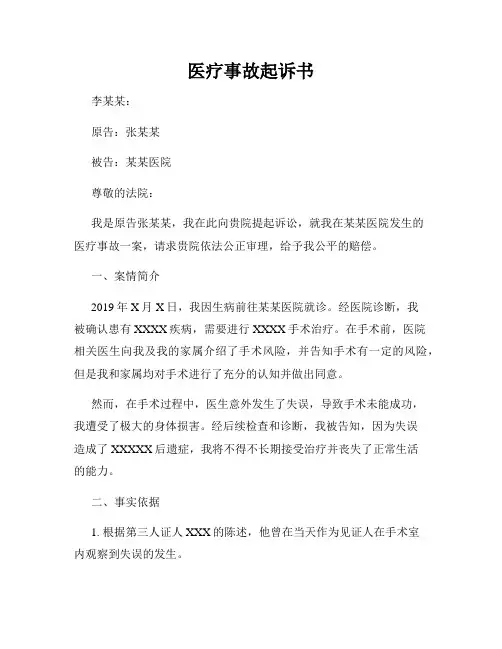 医疗事故起诉书

李某某：

原告：张某某

被告：某某医院

尊敬的法院：

我是原告张某某，我在此向贵院提起诉讼，就我在某某医院发生的医疗事故一案，请求贵院依法公正审理，给予我公平的赔偿。

一、案情简介

2019 年 X 月 X 日，我因生病前往某某医院就诊。经医院诊断，我被确认患有 XXXX 疾病，需要进行 XXXX 手术治疗。在手术前，医院相关医生向我及我的家属介绍了手术风险，并告知手术有一定的风险，但是我和家属均对手术进行了充分的认知并做出同意。

然而，在手术过程中，医生意外发生了失误，导致手术未能成功，我遭受了极大的身体损害。经后续检查和诊断，我被告知，因为失误造成了 XXXXX 后遗症，我将不得不长期接受治疗并丧失了正常生活的能力。

二、事实依据

1. 根据第三人证人 XXX 的陈述，他曾在当天作为见证人在手术室内观察到失误的发生。